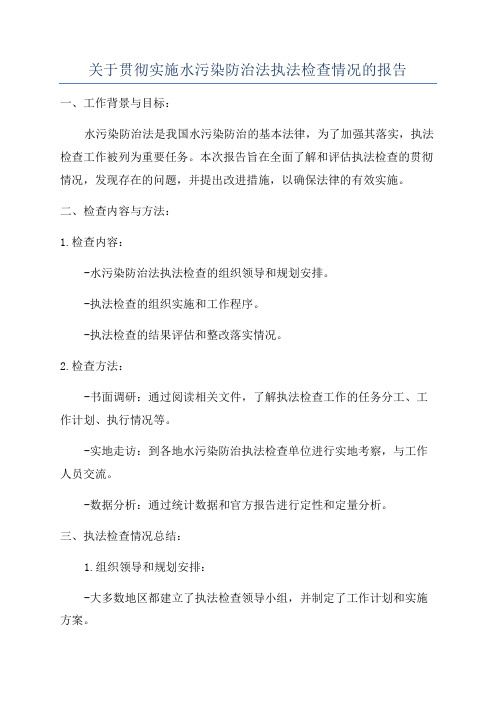 关于贯彻实施水污染防治法执法检查情况的报告

一、工作背景与目标:

水污染防治法是我国水污染防治的基本法律，为了加强其落实，执法检查工作被列为重要任务。本次报告旨在全面了解和评估执法检查的贯彻情况，发现存在的问题，并提出改进措施，以确保法律的有效实施。

二、检查内容与方法:

1.检查内容:

-水污染防治法执法检查的组织领导和规划安排。

-执法检查的组织实施和工作程序。

-执法检查的结果评估和整改落实情况。

2.检查方法:

-书面调研：通过阅读相关文件，了解执法检查工作的任务分工、工作计划、执行情况等。

-实地走访：到各地水污染防治执法检查单位进行实地考察，与工作人员交流。

-数据分析：通过统计数据和官方报告进行定性和定量分析。

三、执法检查情况总结:

1.组织领导和规划安排:

-大多数地区都建立了执法检查领导小组，并制定了工作计划和实施方案。